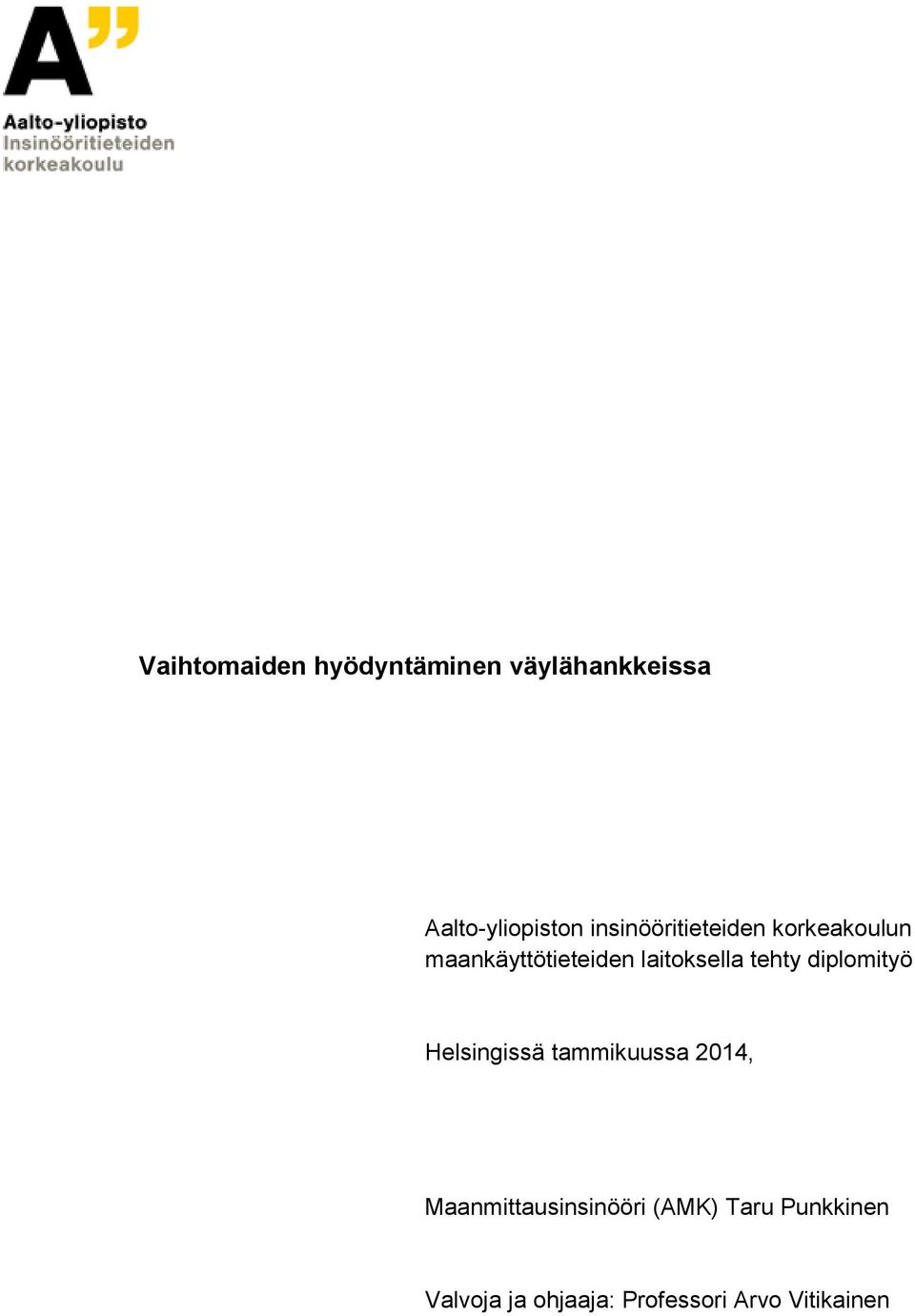 A"

Aalto-yliopisto
Insinööritieteiden korkeakoulu

Vaihtomaiden hyödyntäminen väylähankkeissa

Aalto-yliopiston insinööritieteiden korkeakoulun maankäyttötieteiden laitoksella tehty diplomityö

Helsingissä tammikuussa 2014,

Maanmittausinsinööri (AMK) Taru Punkkinen

Valvoja ja ohjaaja: Professori Arvo Vitikainen